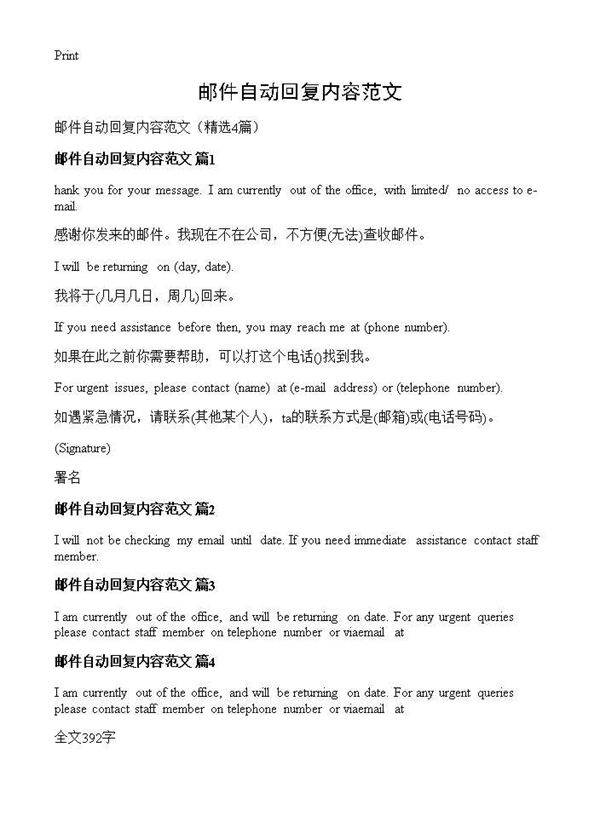 Print

邮件自动回复内容范文

邮件自动回复内容范文（精选4篇）

邮件自动回复内容范文 篇1

hank you for your message. I am currently out of the office, with limited/ no access to e-mail.

感谢你发来的邮件。我现在不在公司，不方便(无法)查收邮件。

I will be returning on (day, date).

我将于(几月几日，周几)回来。

If you need assistance before then, you may reach me at (phone number).

如果在此之前你需要帮助，可以打这个电话()找到我。

For urgent issues, please contact (name) at (e-mail address) or (telephone number).

如遇紧急情况，请联系(其他某个人)，ta的联系方式是(邮箱)或(电话号码)。

(Signature)

署名

邮件自动回复内容范文 篇2

I will not be checking my email until date. If you need immediate assistance contact staff member.

邮件自动回复内容范文 篇3

I am currently out of the office, and will be returning on date. For any urgent queries please contact staff member on telephone number or viaemail at

邮件自动回复内容范文 篇4

I am currently out of the office, and will be returning on date. For any urgent queries please contact staff member on telephone number or viaemail at

全文392字